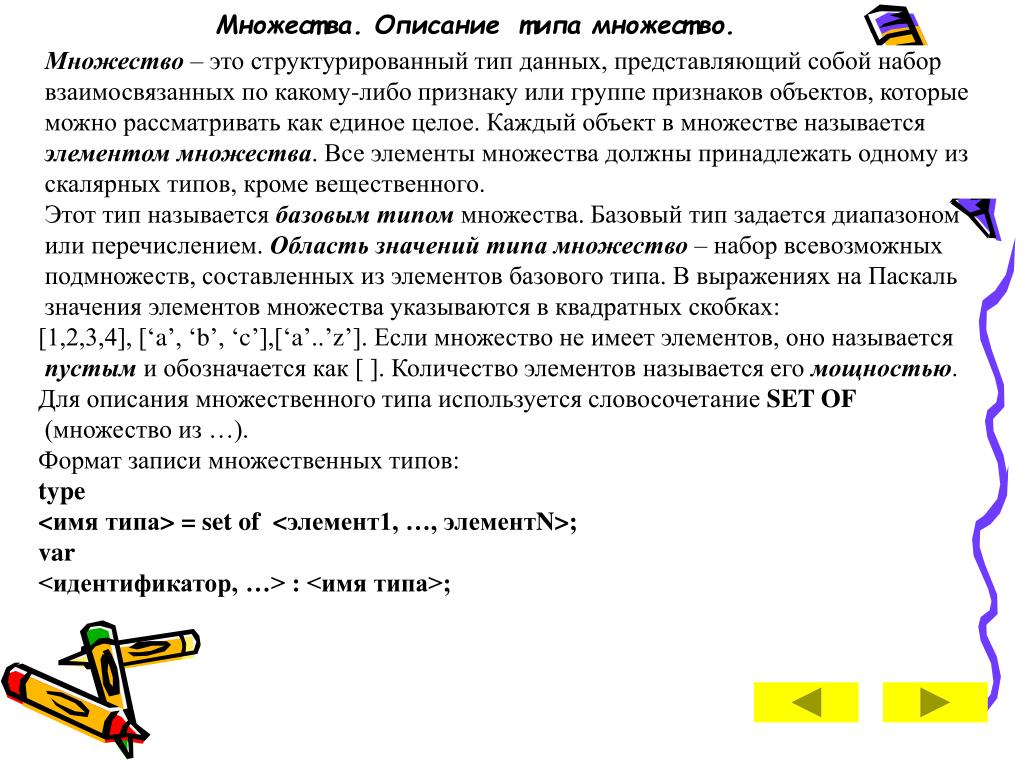 Множества. Описание типа множество.

Множество – это структурированный тип данных, представляющий собой набор взаимосвязанных по какому-либо признаку или группе признаков объектов, которые можно рассматривать как единое целое. Каждый объект в множестве называется элементом множества. Все элементы множества должны принадлежать одному из скалярных типов, кроме вещественного.

Этот тип называется базовым типом множества. Базовый тип задается диапазоном или перечислением. Область значений типа множество – набор всевозможных подмножеств, составленных из элементов базового типа. В выражениях на Паскаль значения элементов множества указываются в квадратных скобках:
[1,2,3,4], [‘a’, ‘b’, ‘c’],[‘a’..’z’]. Если множество не имеет элементов, оно называется пустым и обозначается как [ ]. Количество элементов называется его мощностью.
Для описания множественного типа используется словосочетание SET OF (множество из …).
Формат записи множественных типов:
type
<имя типа> = set of <элемент1, …, элементN>;
var
<идентификатор, …> : <имя типа>;